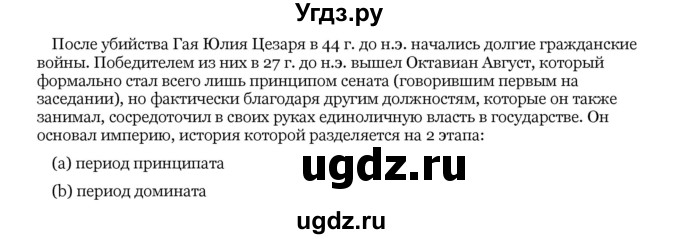 Угдз.ру

После убийства Гая Юлия Цезаря в 44 г. до н.э. начались долгие гражданские войны. Победителем из них в 27 г. до н.э. вышел Октавиан Август, который формально стал всего лишь принципом сената (говорившим первым на заседании), но фактически благодаря другим должностям, которые он также занимал, сосредоточил в своих руках единоличную власть в государстве. Он основал империю, история которой разделяется на 2 этапа:

(a) период принципата

ugdz.ru

(b) период домината

ugdz.ru